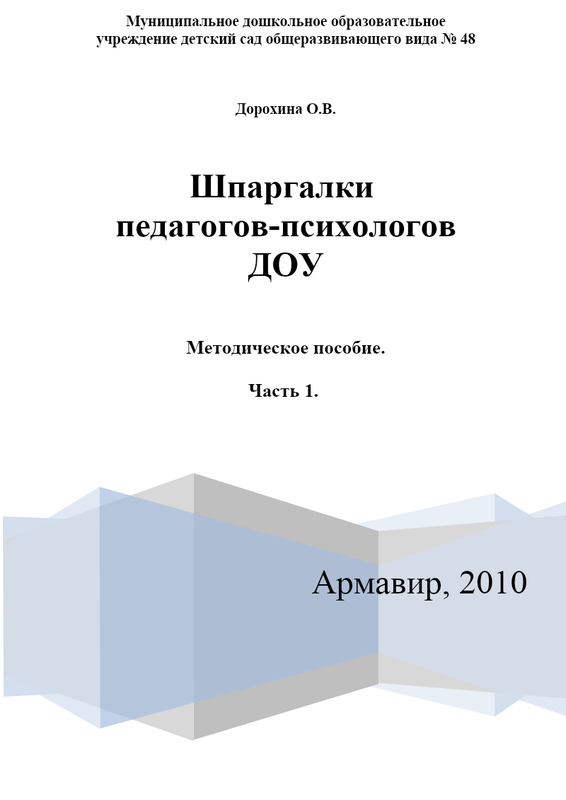 Муниципальное дошкольное образовательное учреждение детский сад общеразвивающего вида № 48

Дорохина О.В.

Шпаргалки
педагогов-психологов
ДОУ

Методическое пособие.

Часть 1.

Армавир, 2010